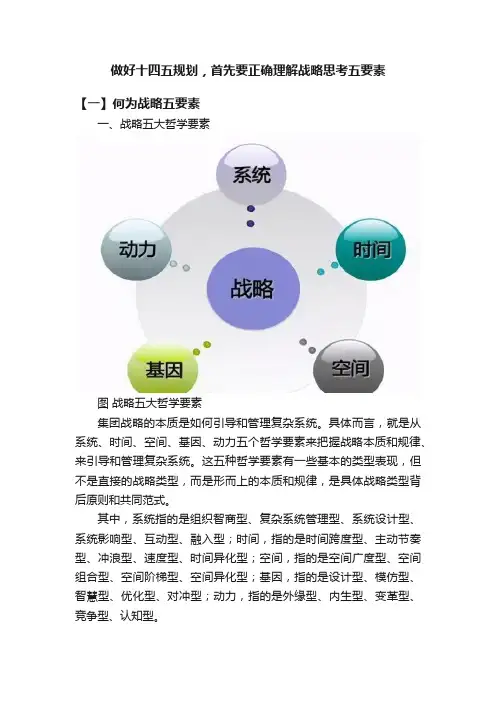 做好十四五规划，首先要正确理解战略思考五要素

【一】何为战略五要素

一、战略五大哲学要素

系统

动力

时间

战略

基因

空间

图 战略五大哲学要素

集团战略的本质是如何引导和管理复杂系统。具体而言，就是从系统、时间、空间、基因、动力五个哲学要素来把握战略本质和规律、来引导和管理复杂系统。这五种哲学要素有一些基本的类型表现，但不是直接的战略类型，而是形而上的本质和规律，是具体战略类型背后原则和共同范式。

其中，系统指的是组织智商型、复杂系统管理型、系统设计型、系统影响型、互动型、融入型；时间，指的是时间跨度型、主动节奏型、冲浪型、速度型、时间异化型；空间，指的是空间广度型、空间组合型、空间阶梯型、空间异化型；基因，指的是设计型、模仿型、智慧型、优化型、对冲型；动力，指的是外缘型、内生型、变革型、竞争型、认知型。